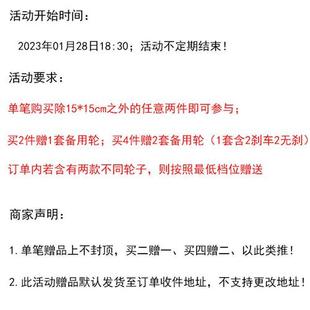 活动开始时间：

2023年01月28日18:30；活动不定期结束！

活动要求：

单笔购买除15*15cm之外的任意两件即可参与；

买2件赠1套备用轮；买4件赠2套备用轮（1套含2刹车2无刹）

订单内若含有两款不同轮子，则按照最低档位赠送

商家声明：

1.单笔赠品上不封顶，买二赠一、买四赠二、以此类推！

2.此活动赠品默认发货至订单收件地址，不支持更改地址！